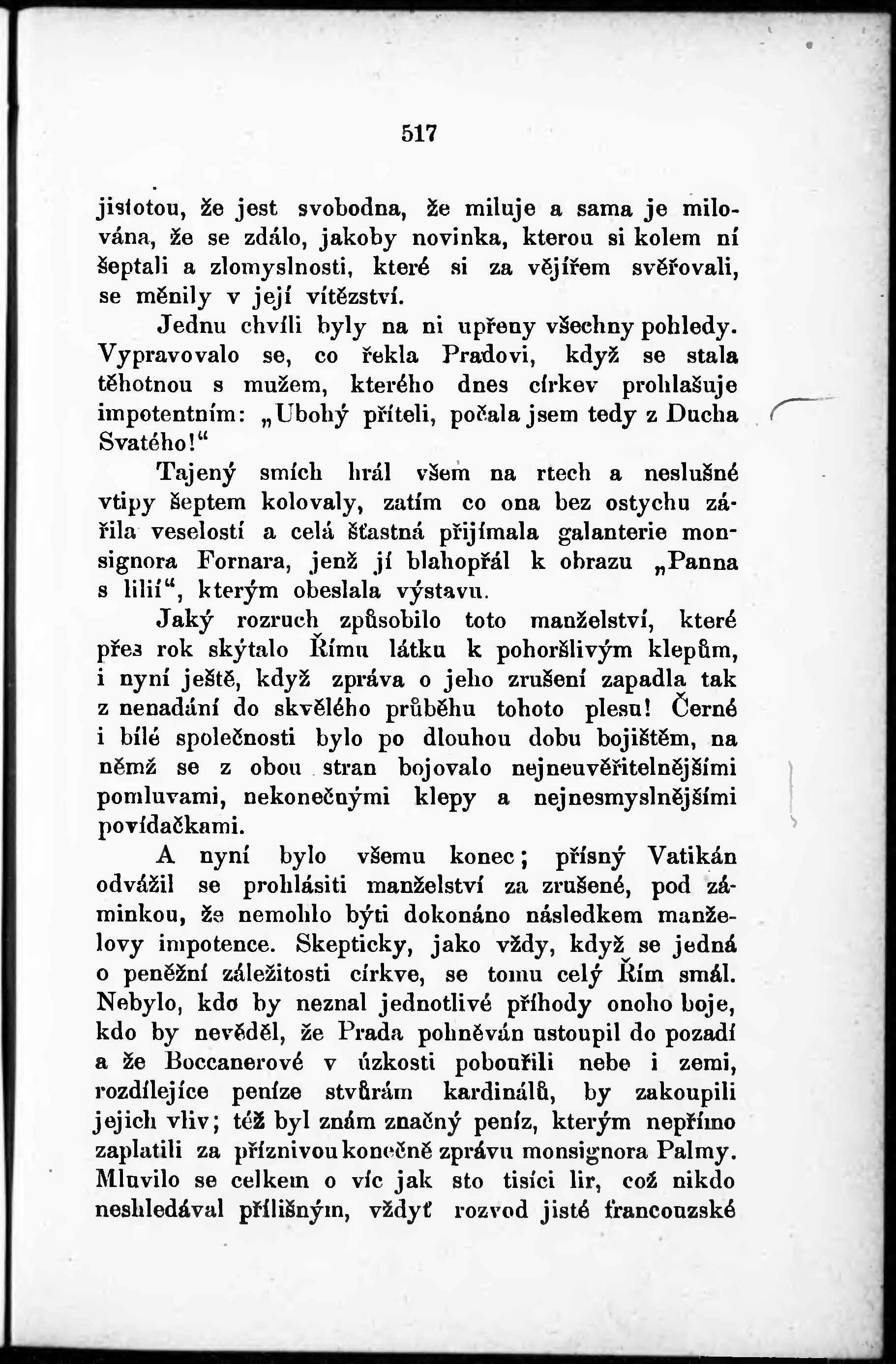 517

jistotou, že jest svobodna, že miluje a sama je milována, že se zdálo, jakoby novinka, kterou si kolem ní šeptali a zlomyslnosti, které si za vějířem svěřovali, se měnily v její vítězství.

Jednu chvíli byly na ni upřeny všechny pohledy. Vypravovalo se, co řekla Pradovi, když se stala těhotnou s mužem, kterého dnes církev prohlašuje impotentním: „Ubohý příteli, počala jsem tedy z Ducha Svatého!“

Tajený smích hrál všem na rtech a neslušné vtipy šeptem kolovaly, zatím co ona bez ostychu zářila veselostí a celá šťastná přijímala galanterie monsignora Fornara, jenž jí blahopřál k obrazu „Panna s lilií“, kterým obeslala výstavu.

Jaký rozruch způsobilo toto manželství, které přes rok skýtalo Římu látku k pohoršlivým klepům, i nyní ještě, když zpráva o jeho zrušení zapadla tak z nenadání do skvělého průběhu tohoto plesu! Černé i bílé společnosti bylo po dlouhou dobu bojištěm, na němž se z obou stran bojovalo nejneuvěřitelnějšími pomluvami, nekonečnými klepy a nejnesmyslnějšími povídačkami.

A nyní bylo všemu konec; přísný Vatikán odvážil se prohlásiti manželství za zrušené, pod záminkou, že nemohlo býti dokonáno následkem manželovy impotence. Skepticky, jako vždy, když se jedná o peněžní záležitosti církve, se tomu celý Řím smál. Nebylo, kdo by neznal jednotlivé příhody onoho boje, kdo by nevěděl, že Prada pohněván ustoupil do pozadí a že Boccanerové v úzkosti pobouřili nebe i zemi, rozdílejíce peníze stvůrám kardinálů, by zakoupili jejich vliv; též byl znám značný peníz, kterým nepřímo zaplatili za příznivou konečně zprávu monsignora Palmy. Mluvilo se celkem o víc jak sto tisíci lir, což nikdo neshledával přílišným, vždyť rozvod jisté francouzské